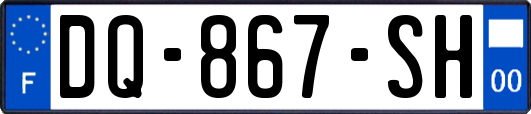 F
DQ-867-SH
00